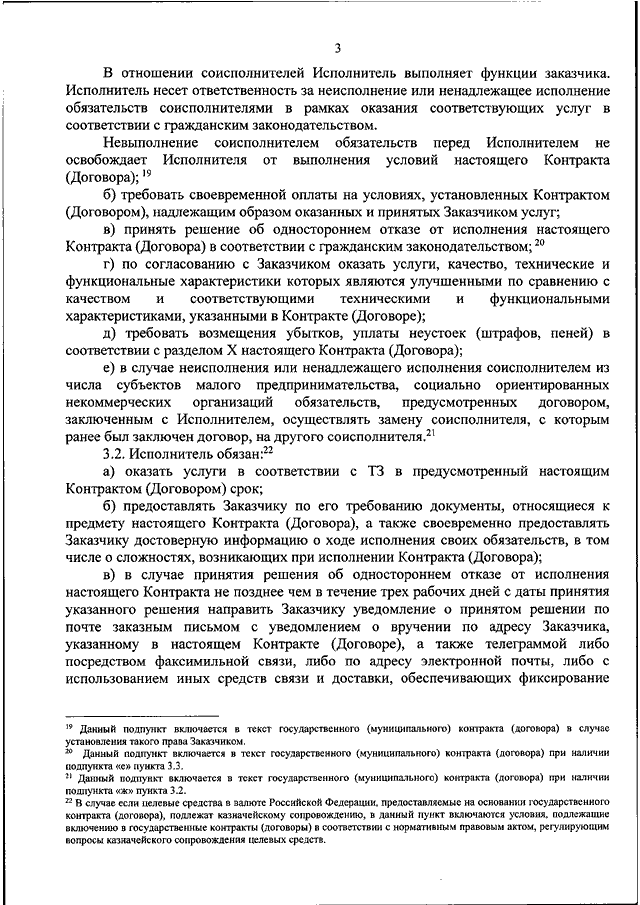 3

В отношении соисполнителей Исполнитель выполняет функции заказчика. Исполнитель несет ответственность за неисполнение или ненадлежащее исполнение обязательств соисполнителями в рамках оказания соответствующих услуг в соответствии с гражданским законодательством.

Невыполнение соисполнителем обязательств перед Исполнителем не освобождает Исполнителя от выполнения условий настоящего Контракта (Договора); $^{19}$

б) требовать своевременной оплаты на условиях, установленных Контрактом (Договором), надлежащим образом оказанных и принятых Заказчиком услуг;

в) принять решение об одностороннем отказе от исполнения настоящего Контракта (Договора) в соответствии с гражданским законодательством; $^{20}$

г) по согласованию с Заказчиком оказать услуги, качество, технические и функциональные характеристики которых являются улучшенными по сравнению с качеством и соответствующими техническими и функциональными характеристиками, указанными в Контракте (Договоре);

д) требовать возмещения убытков, уплаты неустоек (штрафов, пеней) в соответствии с разделом X настоящего Контракта (Договора);

е) в случае неисполнения или ненадлежащего исполнения соисполнителем из числа субъектов малого предпринимательства, социально ориентированных некоммерческих организаций обязательств, предусмотренных договором, заключенным с Исполнителем, осуществлять замену соисполнителя, с которым ранее был заключен договор, на другого соисполнителя.$^{21}$

3.2. Исполнитель обязан:$^{22}$

а) оказать услуги в соответствии с ТЗ в предусмотренный настоящим Контрактом (Договором) срок;

б) предоставлять Заказчику по его требованию документы, относящиеся к предмету настоящего Контракта (Договора), а также своевременно предоставлять Заказчику достоверную информацию о ходе исполнения своих обязательств, в том числе о сложностях, возникающих при исполнении Контракта (Договора);

в) в случае принятия решения об одностороннем отказе от исполнения настоящего Контракта не позднее чем в течение трех рабочих дней с даты принятия указанного решения направить Заказчику уведомление о принятом решении по почте заказным письмом с уведомлением о вручении по адресу Заказчика, указанному в настоящем Контракте (Договоре), а также телеграммой либо посредством факсимильной связи, либо по адресу электронной почты, либо с использованием иных средств связи и доставки, обеспечивающих фиксирование

$^{19}$ Данный подпункт включается в текст государственного (муниципального) контракта (договора) в случае установления такого права Заказчиком.
$^{20}$ Данный подпункт включается в текст государственного (муниципального) контракта (договора) при наличии подпункта «е» пункта 3.3.
$^{21}$ Данный подпункт включается в текст государственного (муниципального) контракта (договора) при наличии подпункта «ж» пункта 3.2.
$^{22}$ В случае если целевые средства в валюте Российской Федерации, предоставляемые на основании государственного контракта (договора), подлежат казначейскому сопровождению, в данный пункт включаются условия, подлежащие включению в государственные контракты (договоры) в соответствии с нормативным правовым актом, регулирующим вопросы казначейского сопровождения целевых средств.